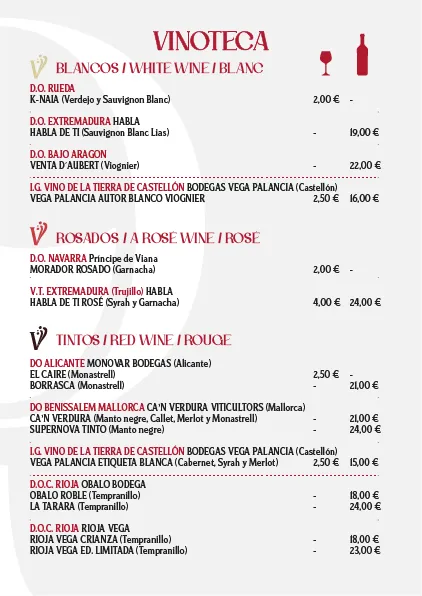 VINOTECA

BLANCOS / WHITE WINE / BLANC

D.O. RUEDA
K-NAIA (Verdejo y Sauvignon Blanc) 2,00 € -

D.O. EXTREMADURA HABLA
HABLA DE TI (Sauvignon Blanc Lias) - 19,00 €

D.O. BAJO ARAGON
VENTA D'AUBERT (Viognier) - 22,00 €

I.G. VINO DE LA TIERRA DE CASTELLÓN BODEGAS VEGA PALANCIA (Castellón)
VEGA PALANCIA AUTOR BLANCO VIOGNIER 2,50 € 16,00 €

ROSADOS / A ROSE WINE / ROSÉ

D.O. NAVARRA Príncipe de Viana
MORADOR ROSADO (Garnacha) 2,00 € -

V.T. EXTREMADURA (Trujillo) HABLA
HABLA DE TI ROSÉ (Syrah y Garnacha) 4,00 € 24,00 €

TINTOS / RED WINE / ROUGE

DO ALICANTE MONOVAR BODEGAS (Alicante)
EL CAIRE (Monastrell) 2,50 € -
BORRASCA (Monastrell) - 21,00 €

DO BENISSALEM MALLORCA CA'N VERDURA VITICULTORS (Mallorca)
CA'N VERDURA (Manto negre, Callet, Merlot y Monastrell) - 21,00 €
SUPERNOVA TINTO (Manto negre) - 24,00 €

I.G. VINO DE LA TIERRA DE CASTELLÓN BODEGAS VEGA PALANCIA (Castellón)
VEGA PALANCIA ETIQUETA BLANCA (Cabernet, Syrah y Merlot) 2,50 € 15,00 €

D.O.C. RIOJA OBALO BODEGA
OBALO ROBLE (Tempranillo) - 18,00 €
LA TARARA (Tempranillo) - 24,00 €

D.O.C. RIOJA RIOJA VEGA
RIOJA VEGA CRIANZA (Tempranillo) - 18,00 €
RIOJA VEGA ED. LIMITADA (Tempranillo) - 23,00 €